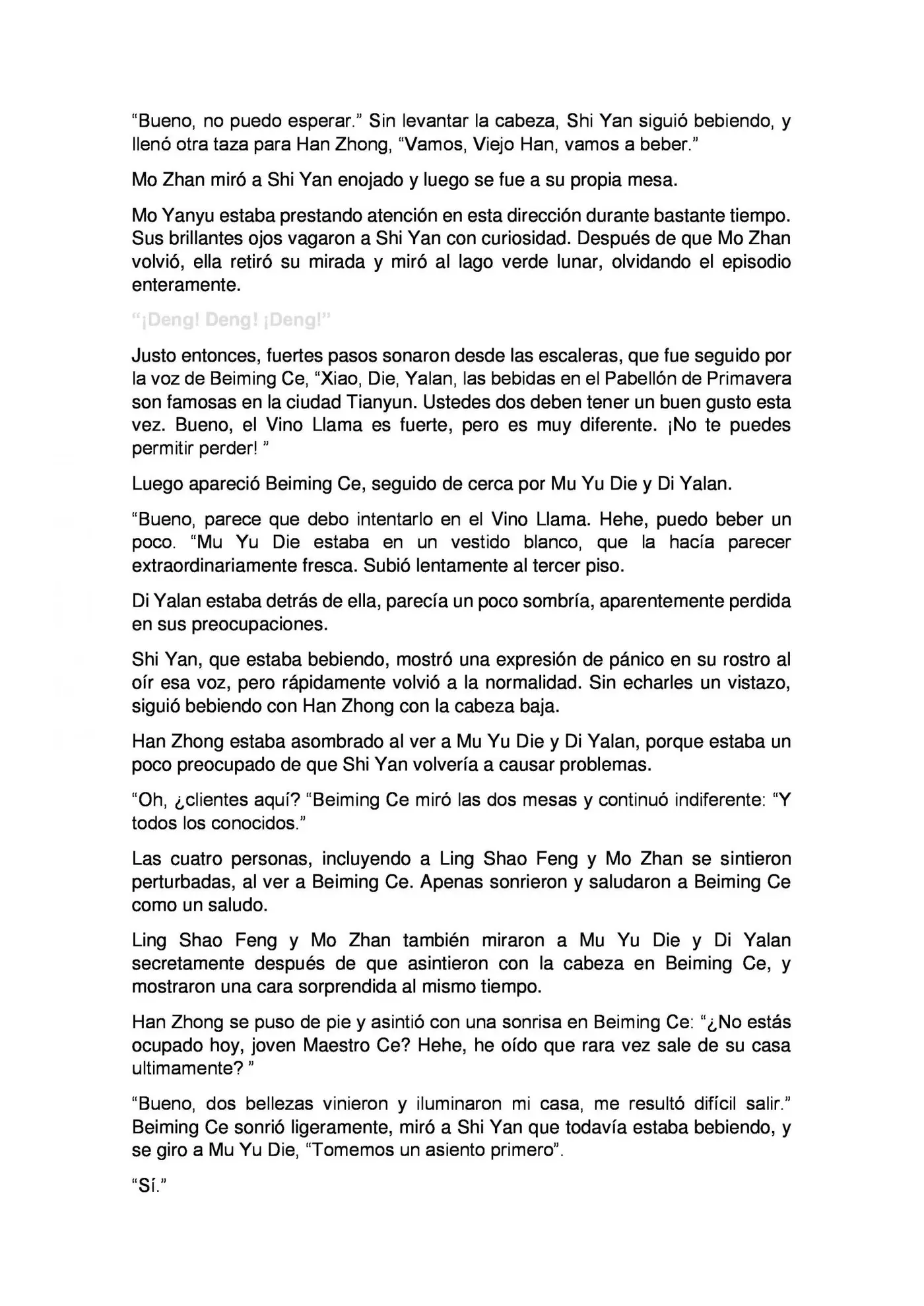 "Bueno, no puedo esperar." Sin levantar la cabeza, Shi Yan siguió bebiendo, y llenó otra taza para Han Zhong, "Vamos, Viejo Han, vamos a beber."

Mo Zhan miró a Shi Yan enojado y luego se fue a su propia mesa.

Mo Yanyu estaba prestando atención en esta dirección durante bastante tiempo. Sus brillantes ojos vagaron a Shi Yan con curiosidad. Después de que Mo Zhan volvió, ella retiró su mirada y miró al lago verde lunar, olvidando el episodio enteramente.

"¡Deng! Deng! ¡Deng!"

Justo entonces, fuertes pasos sonaron desde las escaleras, que fue seguido por la voz de Beiming Ce, "Xiao, Die, Yalan, las bebidas en el Pabellón de Primavera son famosas en la ciudad Tianyun. Ustedes dos deben tener un buen gusto esta vez. Bueno, el Vino Llama es fuerte, pero es muy diferente. ¡No te puedes permitir perder! "

Luego apareció Beiming Ce, seguido de cerca por Mu Yu Die y Di Yalan.

"Bueno, parece que debo intentarlo en el Vino Llama. Hehe, puedo beber un poco. "Mu Yu Die estaba en un vestido blanco, que la hacía parecer extraordinariamente fresca. Subió lentamente al tercer piso.

Di Yalan estaba detrás de ella, parecía un poco sombría, aparentemente perdida en sus preocupaciones.

Shi Yan, que estaba bebiendo, mostró una expresión de pánico en su rostro al oír esa voz, pero rápidamente volvió a la normalidad. Sin echarles un vistazo, siguió bebiendo con Han Zhong con la cabeza baja.

Han Zhong estaba asombrado al ver a Mu Yu Die y Di Yalan, porque estaba un poco preocupado de que Shi Yan volvería a causar problemas.

"Oh, ¿clientes aquí? "Beiming Ce miró las dos mesas y continuó indiferente: "Y todos los conocidos."

Las cuatro personas, incluyendo a Ling Shao Feng y Mo Zhan se sintieron perturbadas, al ver a Beiming Ce. Apenas sonrieron y saludaron a Beiming Ce como un saludo.

Ling Shao Feng y Mo Zhan también miraron a Mu Yu Die y Di Yalan secretamente después de que asintieron con la cabeza en Beiming Ce, y mostraron una cara sorprendida al mismo tiempo.

Han Zhong se puso de pie y asintió con una sonrisa en Beiming Ce: "¿No estás ocupado hoy, joven Maestro Ce? Hehe, he oído que rara vez sale de su casa ultimamente? "

"Bueno, dos bellezas vinieron y iluminaron mi casa, me resultó difícil salir." Beiming Ce sonrió ligeramente, miró a Shi Yan que todavía estaba bebiendo, y se giro a Mu Yu Die, "Tomemos un asiento primero".

"Sí."